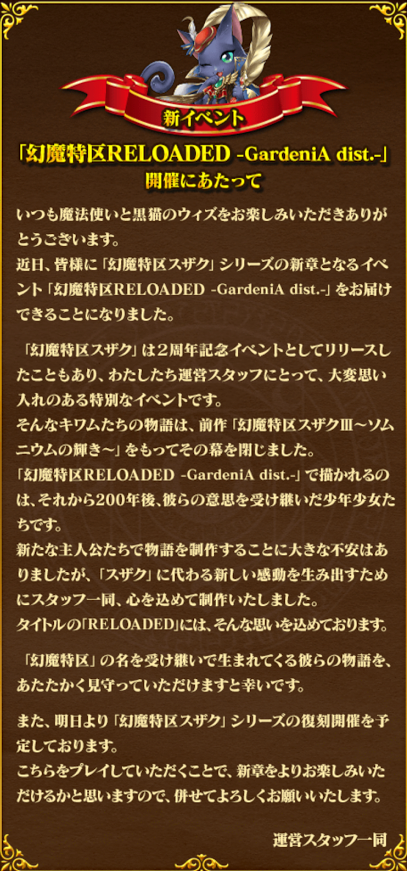 新イベント

「幻魔特区RELOADED -GardeniA dist.-」
開催にあたって

いつも魔法使いと黒猫のウィズをお楽しみいただきありがとうございます。
近日、皆様に「幻魔特区スザク」シリーズの新章となるイベント「幻魔特区RELOADED -GardeniA dist.-」をお届けできることになりました。

「幻魔特区スザク」は2周年記念イベントとしてリリースしたこともあり、わたしたち運営スタッフにとって、大変思い入れのある特別なイベントです。
そんなキワムたちの物語は、前作「幻魔特区スザクⅢ～ソムニウムの輝き～」をもってその幕を閉じました。
「幻魔特区RELOADED -GardeniA dist.-」で描かれるのは、それから200年後、彼らの意思を受け継いだ少年少女たちです。
新たな主人公たちで物語を制作することに大きな不安はありましたが、「スザク」に代わる新しい感動を生み出すためにスタッフ一同、心を込めて制作いたしました。
タイトルの「RELOADED」には、そんな思いを込めております。

「幻魔特区」の名を受け継いで生まれてくる彼らの物語を、あたたかく見守っていただけますと幸いです。

また、明日より「幻魔特区スザク」シリーズの復刻開催を予定しております。
こちらをプレイしていただくことで、新章をよりお楽しみいただけるかと思いますので、併せてよろしくお願いいたします。

運営スタッフ一同